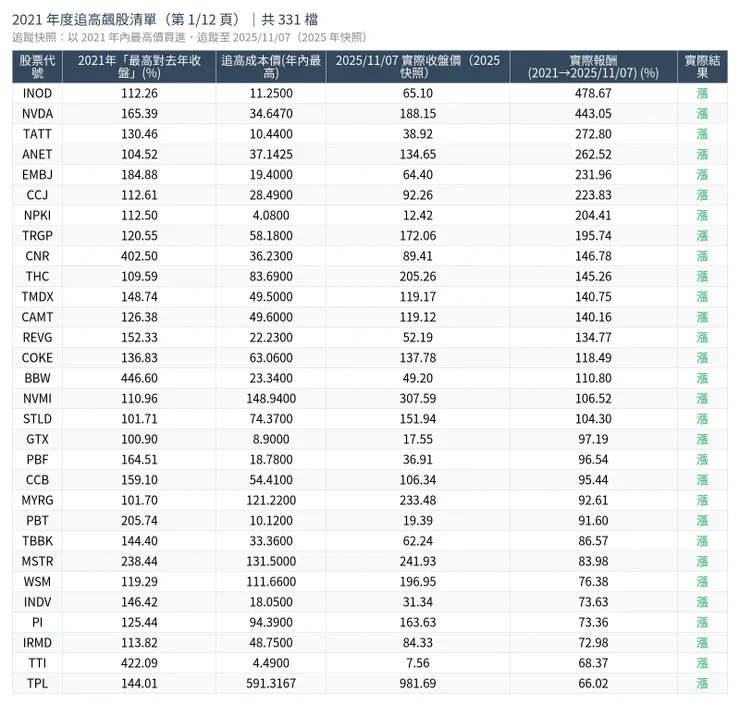 2021 年度追高飆股清單（第 1/12 頁）｜共 331 檔

追蹤快照：以 2021 年內最高價買進，追蹤至 2025/11/07（2025 年快照）

| 股票代號 | 2021年「最高對去年收盤」(%) | 追高成本價(年內最高) | 2025/11/07 實際收盤價（2025 快照） | 實際報酬 (2021→2025/11/07) (%) | 實際結果 |
|---|---|---|---|---|---|
| INOD | 112.26 | 11.2500 | 65.10 | 478.67 | 漲 |
| NVDA | 165.39 | 34.6470 | 188.15 | 443.05 | 漲 |
| TATT | 130.46 | 10.4400 | 38.92 | 272.80 | 漲 |
| ANET | 104.52 | 37.1425 | 134.65 | 262.52 | 漲 |
| EMBJ | 184.88 | 19.4000 | 64.40 | 231.96 | 漲 |
| CCJ | 112.61 | 28.4900 | 92.26 | 223.83 | 漲 |
| NPKI | 112.50 | 4.0800 | 12.42 | 204.41 | 漲 |
| TRGP | 120.55 | 58.1800 | 172.06 | 195.74 | 漲 |
| CNR | 402.50 | 36.2300 | 89.41 | 146.78 | 漲 |
| THC | 109.59 | 83.6900 | 205.26 | 145.26 | 漲 |
| TMDX | 148.74 | 49.5000 | 119.17 | 140.75 | 漲 |
| CAMT | 126.38 | 49.6000 | 119.12 | 140.16 | 漲 |
| REVG | 152.33 | 22.2300 | 52.19 | 134.77 | 漲 |
| COKE | 136.83 | 63.0600 | 137.78 | 118.49 | 漲 |
| BBW | 446.60 | 23.3400 | 49.20 | 110.80 | 漲 |
| NVMI | 110.96 | 148.9400 | 307.59 | 106.52 | 漲 |
| STLD | 101.71 | 74.3700 | 151.94 | 104.30 | 漲 |
| GTX | 100.90 | 8.9000 | 17.55 | 97.19 | 漲 |
| PBF | 164.51 | 18.7800 | 36.91 | 96.54 | 漲 |
| CCB | 159.10 | 54.4100 | 106.34 | 95.44 | 漲 |
| MYRG | 101.70 | 121.2200 | 233.48 | 92.61 | 漲 |
| PBT | 205.74 | 10.1200 | 19.39 | 91.60 | 漲 |
| TBBK | 144.40 | 33.3600 | 62.24 | 86.57 | 漲 |
| MSTR | 238.44 | 131.5000 | 241.93 | 83.98 | 漲 |
| WSM | 119.29 | 111.6600 | 196.95 | 76.38 | 漲 |
| INDV | 146.42 | 18.0500 | 31.34 | 73.63 | 漲 |
| PI | 125.44 | 94.3900 | 163.63 | 73.36 | 漲 |
| IRMD | 113.82 | 48.7500 | 84.33 | 72.98 | 漲 |
| TTI | 422.09 | 4.4900 | 7.56 | 68.37 | 漲 |
| TPL | 144.01 | 591.3167 | 981.69 | 66.02 | 漲 |